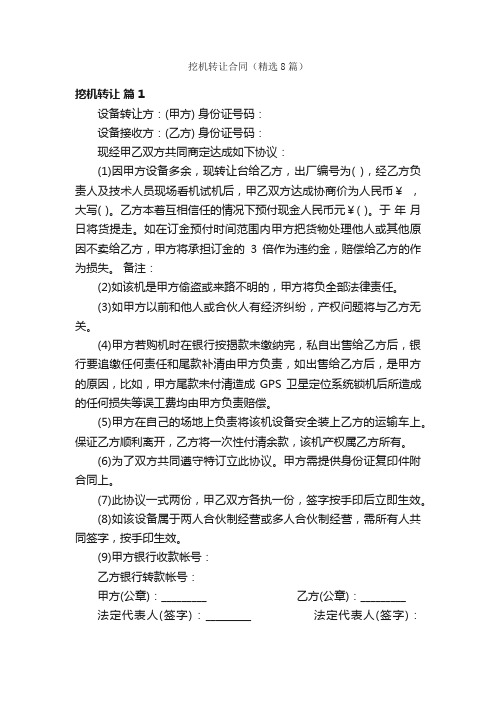 挖机转让合同（精选8篇）

挖机转让 篇1

设备转让方：(甲方) 身份证号码：

设备接收方：(乙方) 身份证号码：

现经甲乙双方共同商定达成如下协议：

(1)因甲方设备多余，现转让台给乙方，出厂编号为( )，经乙方负责人及技术人员现场看机试机后，甲乙双方达成协商价为人民币￥ ，大写( )。乙方本着互相信任的情况下预付现金人民币元￥( )。于 年 月 日将货提走。如在订金预付时间范围内甲方把货物处理他人或其他原因不卖给乙方，甲方将承担订金的 3 倍作为违约金，赔偿给乙方的作为损失。 备注：

(2)如该机是甲方偷盗或来路不明的，甲方将负全部法律责任。

(3)如甲方以前和他人或合伙人有经济纠纷，产权问题将与乙方无关。

(4)甲方若购机时在银行按揭款未缴纳完，私自出售给乙方后，银行要追缴任何责任和尾款补清由甲方负责，如出售给乙方后，是甲方的原因，比如，甲方尾款未付清造成 GPS 卫星定位系统锁机后所造成的任何损失等误工费均由甲方负责赔偿。

(5)甲方在自己的场地上负责将该机设备安全装上乙方的运输车上。保证乙方顺利离开，乙方将一次性付清余款，该机产权属乙方所有。

(6)为了双方共同遵守特订立此协议。甲方需提供身份证复印件附合同上。

(7)此协议一式两份，甲乙双方各执一份，签字按手印后立即生效。

(8)如该设备属于两人合伙制经营或多人合伙制经营，需所有人共同签字，按手印生效。

(9)甲方银行收款帐号：

乙方银行转款帐号：

甲方(公章)：________ 乙方(公章)：________

法定代表人(签字)：________ 法定代表人(签字)：